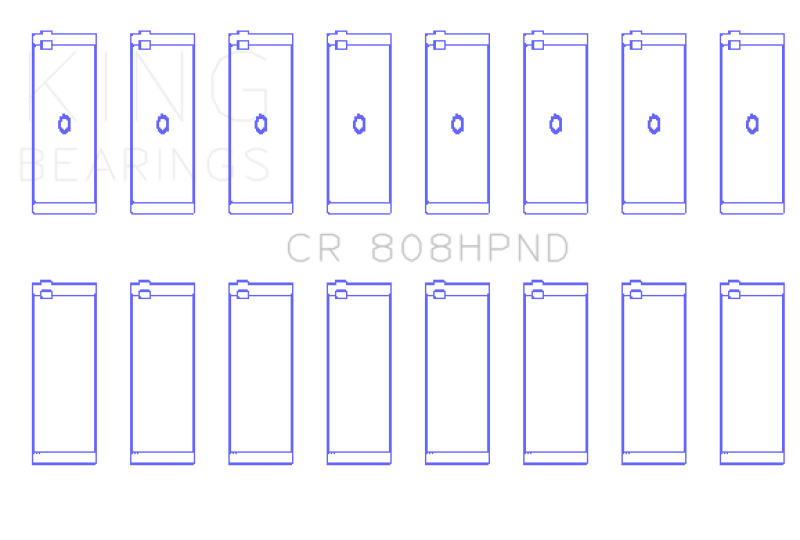 KING
BEARINGS

CR 808HPND